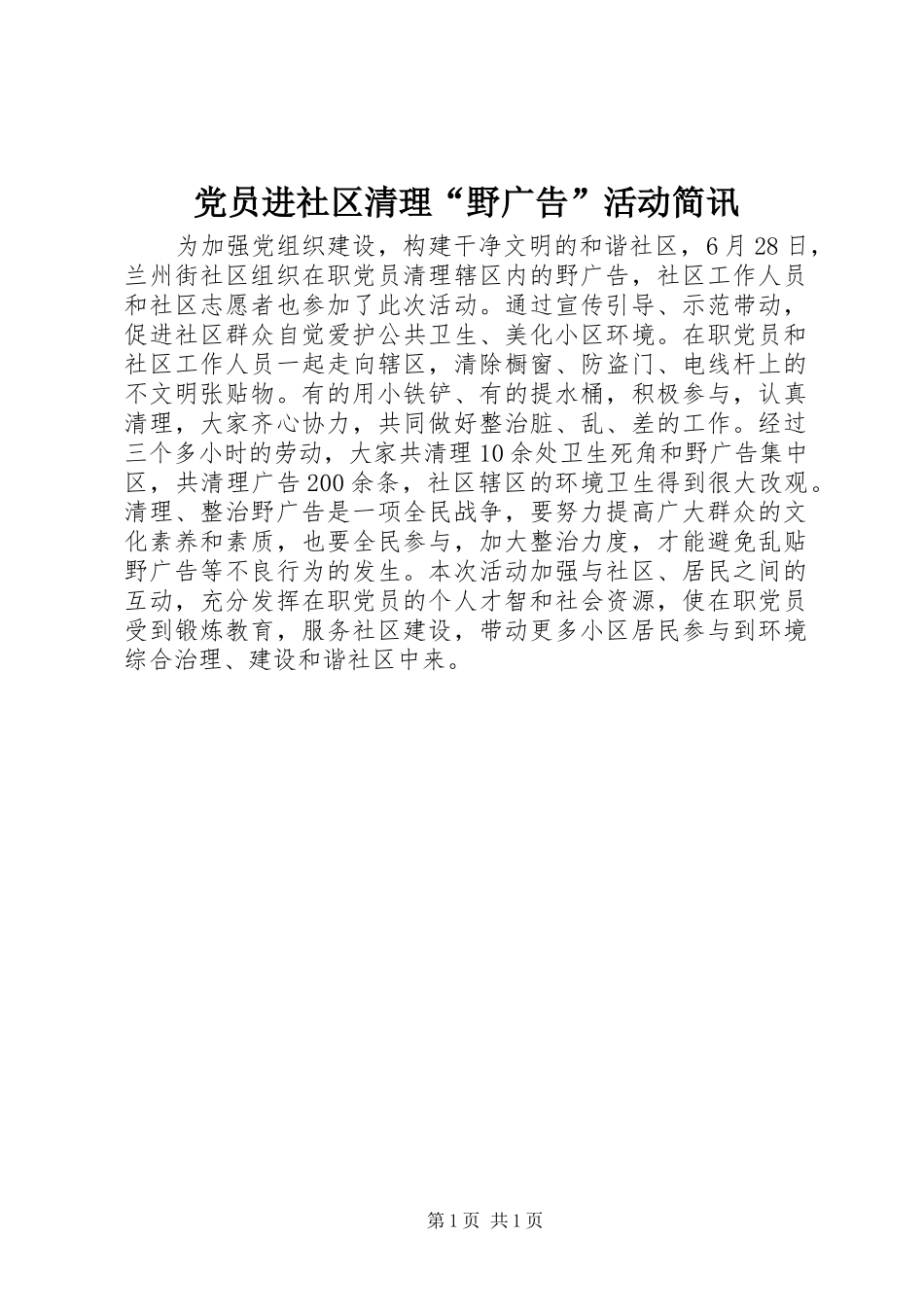 党员进社区清理“野广告”活动简讯

为加强党组织建设，构建干净文明的和谐社区，6月28日，兰州街社区组织在职党员清理辖区内的野广告，社区工作人员和社区志愿者也参加了此次活动。通过宣传引导、示范带动，促进社区群众自觉爱护公共卫生、美化小区环境。在职党员和社区工作人员一起走向辖区，清除橱窗、防盗门、电线杆上的不文明张贴物。有的用小铁铲、有的提水桶，积极参与，认真清理，大家齐心协力，共同做好整治脏、乱、差的工作。经过三个多小时的劳动，大家共清理10余处卫生死角和野广告集中区，共清理广告200余条，社区辖区的环境卫生得到很大改观。清理、整治野广告是一项全民战争，要努力提高广大群众的文化素养和素质，也要全民参与，加大整治力度，才能避免乱贴野广告等不良行为的发生。本次活动加强与社区、居民之间的互动，充分发挥在职党员的个人才智和社会资源，使在职党员受到锻炼教育，服务社区建设，带动更多小区居民参与到环境综合治理、建设和谐社区中来。

第1页 共1页